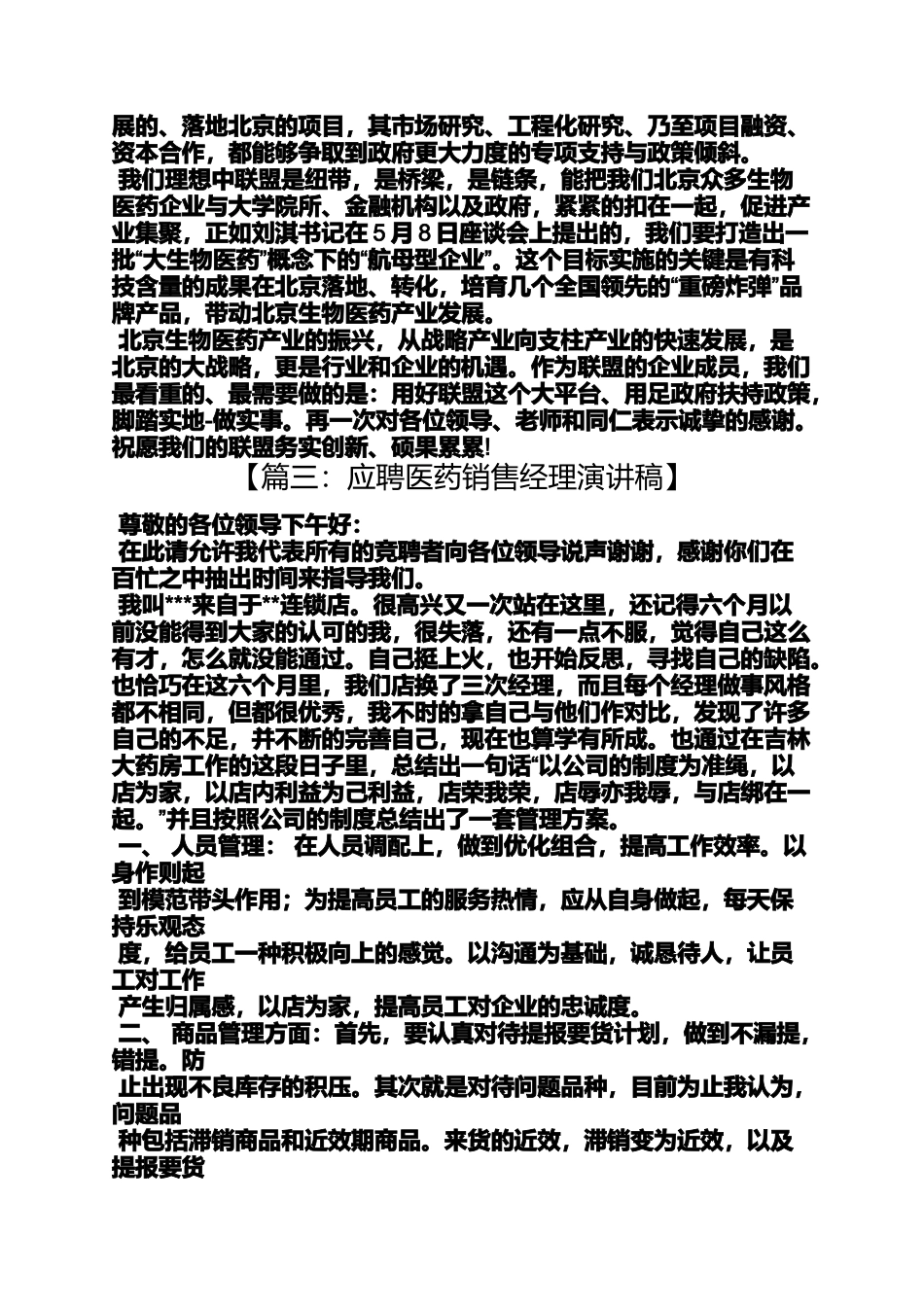 展的、落地北京的项目，其市场研究、工程化研究、乃至项目融资、资本合作，都能够争取到政府更大力度的专项支持与政策倾斜。

我们理想中联盟是纽带，是桥梁，是链条，能把我们北京众多生物医药企业与大学院所、金融机构以及政府，紧紧的扣在一起，促进产业集聚，正如刘淇书记在5月8日座谈会上提出的，我们要打造出一批“大生物医药”概念下的“航母型企业”。这个目标实施的关键是有科技含量的成果在北京落地、转化，培育几个全国领先的“重磅炸弹”品牌产品，带动北京生物医药产业发展。

北京生物医药产业的振兴，从战略产业向支柱产业的快速发展，是北京的大战略，更是行业和企业的机遇。作为联盟的企业成员，我们最看重的、最需要做的是：用好联盟这个大平台、用足政府扶持政策，脚踏实地-做实事。再一次对各位领导、老师和同仁表示诚挚的感谢。祝愿我们的联盟务实创新、硕果累累!

【篇三：应聘医药销售经理演讲稿】

尊敬的各位领导下午好：

在此请允许我代表所有的竞聘者向各位领导说声谢谢，感谢你们在百忙之中抽出时间来指导我们。

我叫***来自于**连锁店。很高兴又一次站在这里，还记得六个月以前没能得到大家的认可的我，很失落，还有一点不服，觉得自己这么有才，怎么就没能通过。自己挺上火，也开始反思，寻找自己的缺陷。也恰巧在这六个月里，我们店换了三次经理，而且每个经理做事风格都不相同，但都很优秀，我不时的拿自己与他们作对比，发现了许多自己的不足，并不断的完善自己，现在也算学有所成。也通过在吉林大药房工作的这段日子里，总结出一句话“以公司的制度为准绳，以店为家，以店内利益为己利益，店荣我荣，店辱亦我辱，与店绑在一起。”并且按照公司的制度总结出了一套管理方案。

一、 人员管理： 在人员调配上，做到优化组合，提高工作效率。以身作则起
到模范带头作用；为提高员工的服务热情，应从自身做起，每天保持乐观态
度，给员工一种积极向上的感觉。以沟通为基础，诚恳待人，让员工对工作
产生归属感，以店为家，提高员工对企业的忠诚度。

二、 商品管理方面：首先，要认真对待提报要货计划，做到不漏提，错提。防
止出现不良库存的积压。其次就是对待问题品种，目前为止我认为，问题品
种包括滞销商品和近效期商品。来货的近效，滞销变为近效，以及提报要货